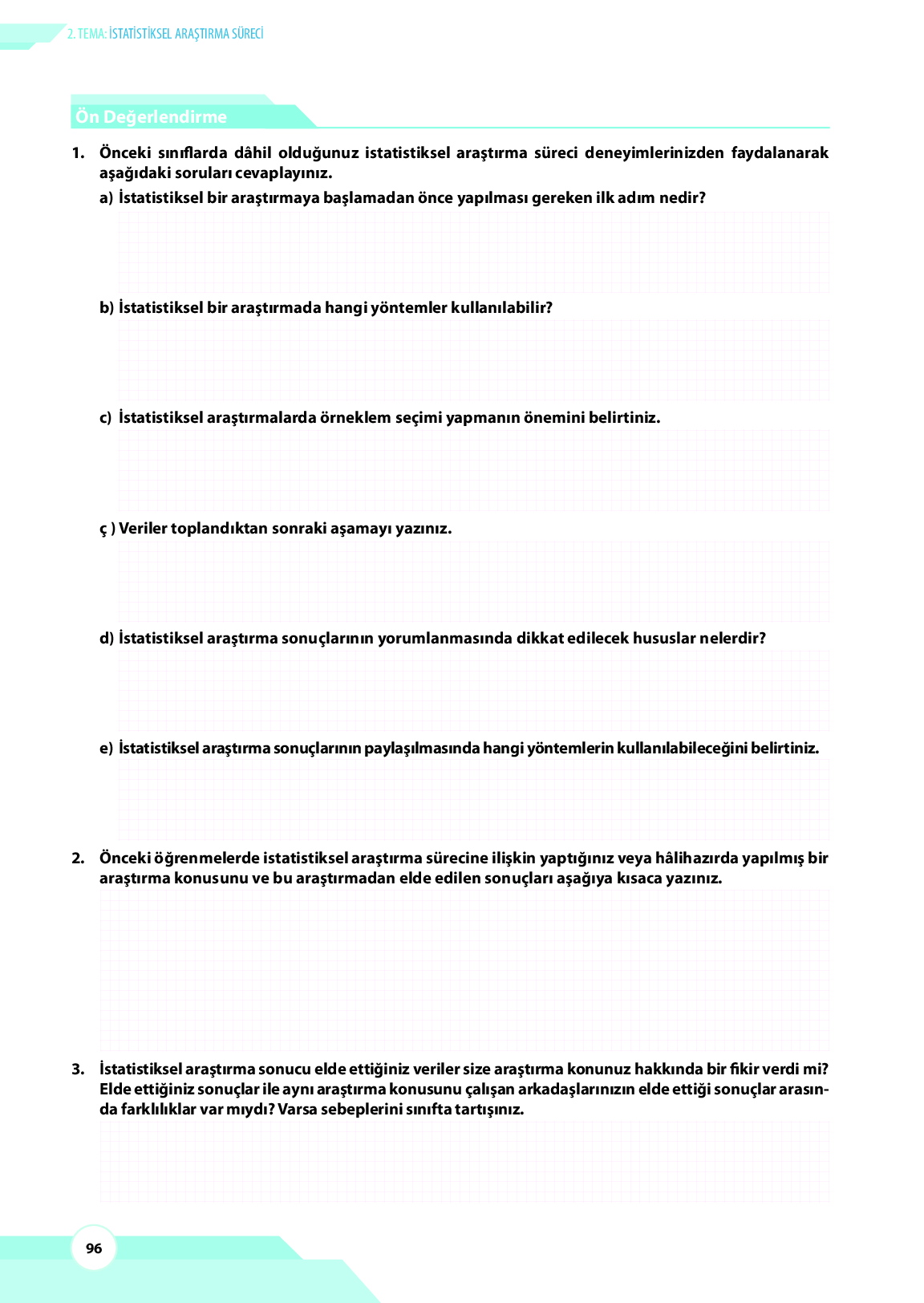 2. TEMA: İSTATİSTİKSEL ARAŞTIRMA SÜRECİ

Ön Değerlendirme

1. Önceki sınıflarda dâhil olduğunuz istatistiksel araştırma süreci deneyimlerinizden faydalanarak aşağıdaki soruları cevaplayınız.

a) İstatistiksel bir araştırmaya başlamadan önce yapılması gereken ilk adım nedir?

b) İstatistiksel bir araştırmada hangi yöntemler kullanılabilir?

c) İstatistiksel araştırmalarda örneklem seçimi yapmanın önemini belirtiniz.

ç ) Veriler toplandıktan sonraki aşamayı yazınız.

d) İstatistiksel araştırma sonuçlarının yorumlanmasında dikkat edilecek hususlar nelerdir?

e) İstatistiksel araştırma sonuçlarının paylaşılmasında hangi yöntemlerin kullanılabileceğini belirtiniz.

2. Önceki öğrenmelerde istatistiksel araştırma sürecine ilişkin yaptığınız veya hâlihazırda yapılmış bir araştırma konusunu ve bu araştırmadan elde edilen sonuçları aşağıya kısaca yazınız.

3. İstatistiksel araştırma sonucu elde ettiğiniz veriler size araştırma konunuz hakkında bir fikir verdi mi? Elde ettiğiniz sonuçlar ile aynı araştırma konusunu çalışan arkadaşlarınızın elde ettiği sonuçlar arasında farklılıklar var mıydı? Varsa sebeplerini sınıfta tartışınız.

96